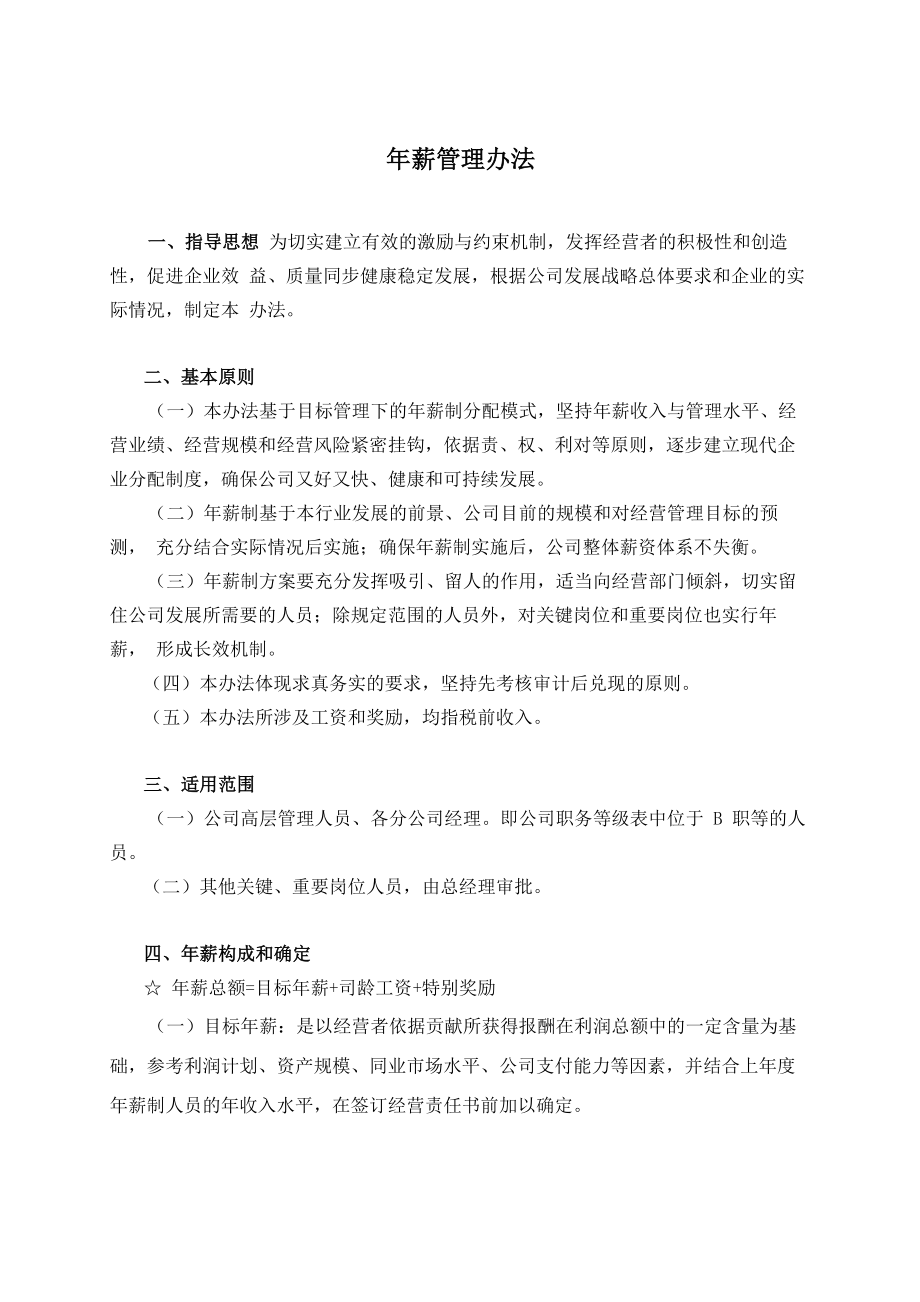 年薪管理办法

一、指导思想 为切实建立有效的激励与约束机制，发挥经营者的积极性和创造性，促进企业效 益、质量同步健康稳定发展，根据公司发展战略总体要求和企业的实际情况，制定本 办法。

二、基本原则

（一）本办法基于目标管理下的年薪制分配模式，坚持年薪收入与管理水平、经营业绩、经营规模和经营风险紧密挂钩，依据责、权、利对等原则，逐步建立现代企业分配制度，确保公司又好又快、健康和可持续发展。

（二）年薪制基于本行业发展的前景、公司目前的规模和对经营管理目标的预测， 充分结合实际情况后实施；确保年薪制实施后，公司整体薪资体系不失衡。

（三）年薪制方案要充分发挥吸引、留人的作用，适当向经营部门倾斜，切实留住公司发展所需要的人员；除规定范围的人员外，对关键岗位和重要岗位也实行年薪， 形成长效机制。

（四）本办法体现求真务实的要求，坚持先考核审计后兑现的原则。

（五）本办法所涉及工资和奖励，均指税前收入。

三、适用范围

（一）公司高层管理人员、各分公司经理。即公司职务等级表中位于 B 职等的人员。

（二）其他关键、重要岗位人员，由总经理审批。

四、年薪构成和确定

☆ 年薪总额=目标年薪+司龄工资+特别奖励

（一）目标年薪：是以经营者依据贡献所获得报酬在利润总额中的一定含量为基础，参考利润计划、资产规模、同业市场水平、公司支付能力等因素，并结合上年度年薪制人员的年收入水平，在签订经营责任书前加以确定。